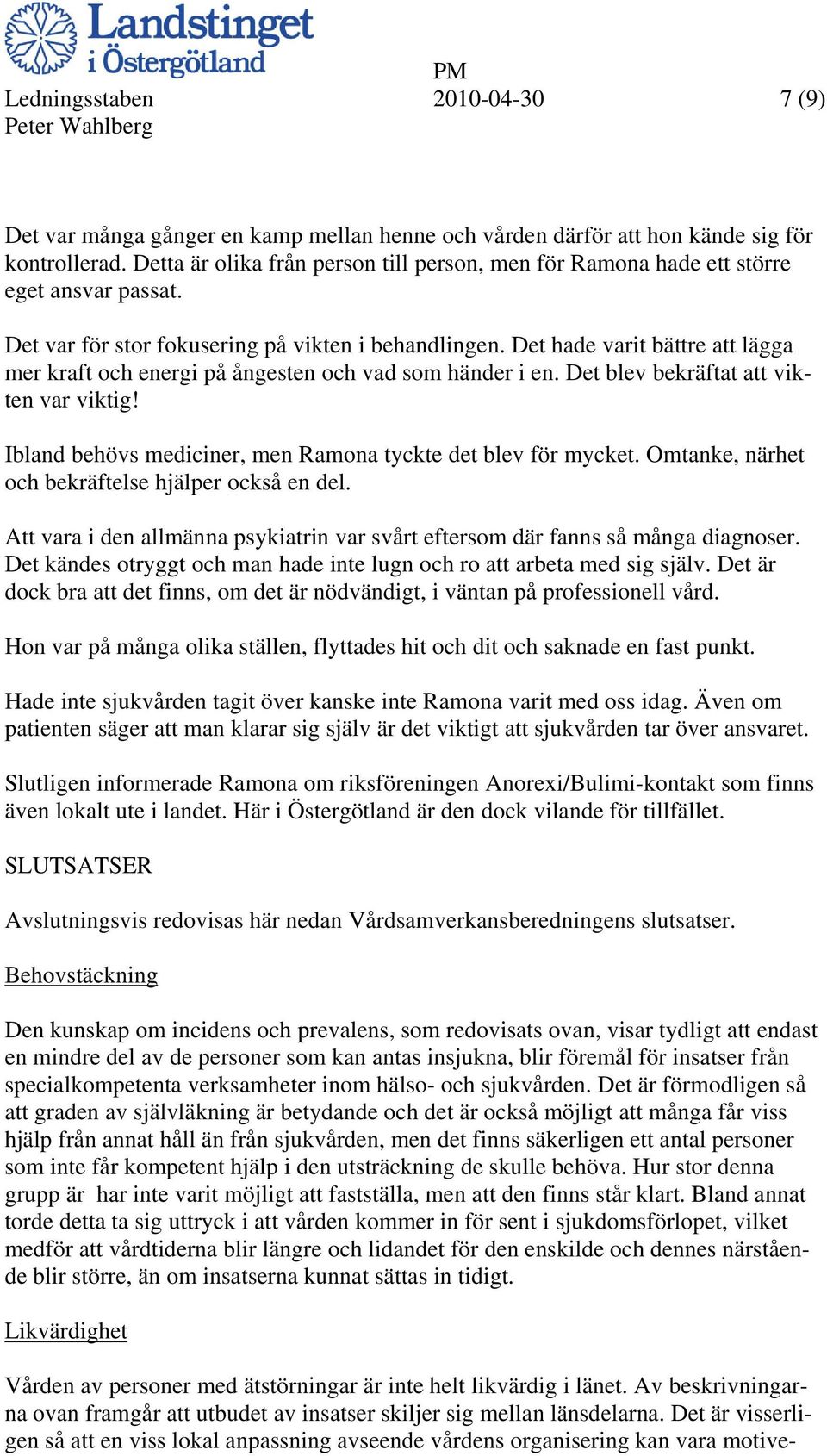 Landstinget i Östergötland

PM

Ledningsstaben 2010-04-30 7 (9)
Peter Wahlberg

Det var många gånger en kamp mellan henne och vården därför att hon kände sig för kontrollerad. Detta är olika från person till person, men för Ramona hade ett större eget ansvar passat.

Det var för stor fokusering på vikten i behandlingen. Det hade varit bättre att lägga mer kraft och energi på ångesten och vad som händer i en. Det blev bekräftat att vikten var viktig!

Ibland behövs mediciner, men Ramona tyckte det blev för mycket. Omtanke, närhet och bekräftelse hjälper också en del.

Att vara i den allmänna psykiatrin var svårt eftersom där fanns så många diagnoser. Det kändes otryggt och man hade inte lugn och ro att arbeta med sig själv. Det är dock bra att det finns, om det är nödvändigt, i väntan på professionell vård.

Hon var på många olika ställen, flyttades hit och dit och saknade en fast punkt.

Hade inte sjukvården tagit över kanske inte Ramona varit med oss idag. Även om patienten säger att man klarar sig själv är det viktigt att sjukvården tar över ansvaret.

Slutligen informerade Ramona om riksföreningen Anorexi/Bulimi-kontakt som finns även lokalt ute i landet. Här i Östergötland är den dock vilande för tillfället.

SLUTSATSER

Avslutningsvis redovisas här nedan Vårdsamverkansberedningens slutsatser.

Behovstäckning

Den kunskap om incidens och prevalens, som redovisats ovan, visar tydligt att endast en mindre del av de personer som kan antas insjukna, blir föremål för insatser från specialkompetenta verksamheter inom hälso- och sjukvården. Det är förmodligen så att graden av självläkning är betydande och det är också möjligt att många får viss hjälp från annat håll än från sjukvården, men det finns säkerligen ett antal personer som inte får kompetent hjälp i den utsträckning de skulle behöva. Hur stor denna grupp är har inte varit möjligt att fastställa, men att den finns står klart. Bland annat torde detta ta sig uttryck i att vården kommer in för sent i sjukdomsförlopet, vilket medför att vårdtiderna blir längre och lidandet för den enskilde och dennes närstående blir större, än om insatserna kunnat sättas in tidigt.

Likvärdighet

Vården av personer med ätstörningar är inte helt likvärdig i länet. Av beskrivningarna ovan framgår att utbudet av insatser skiljer sig mellan länsdelarna. Det är visserligen så att en viss lokal anpassning avseende vårdens organisering kan vara motive-